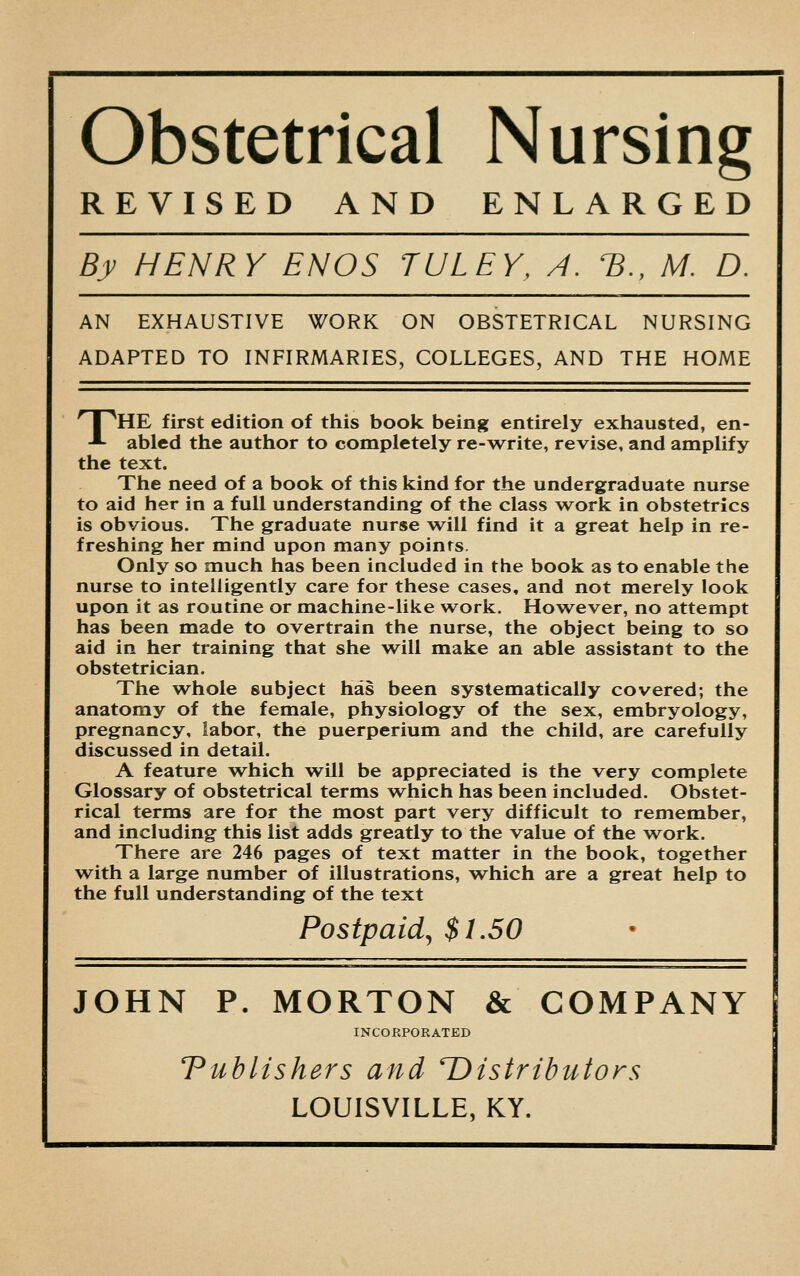 Obstetrical Nursing
REVISED AND ENLARGED

By HENRY ENOS TULEY, A. B., M. D.

AN EXHAUSTIVE WORK ON OBSTETRICAL NURSING ADAPTED TO INFIRMARIES, COLLEGES, AND THE HOME

THE first edition of this book being entirely exhausted, enabled the author to completely re-write, revise, and amplify the text.

The need of a book of this kind for the undergraduate nurse to aid her in a full understanding of the class work in obstetrics is obvious. The graduate nurse will find it a great help in refreshing her mind upon many points.

Only so much has been included in the book as to enable the nurse to intelligently care for these cases, and not merely look upon it as routine or machine-like work. However, no attempt has been made to overtrain the nurse, the object being to so aid in her training that she will make an able assistant to the obstetrician.

The whole subject has been systematically covered; the anatomy of the female, physiology of the sex, embryology, pregnancy, labor, the puerperium and the child, are carefully discussed in detail.

A feature which will be appreciated is the very complete Glossary of obstetrical terms which has been included. Obstetrical terms are for the most part very difficult to remember, and including this list adds greatly to the value of the work.

There are 246 pages of text matter in the book, together with a large number of illustrations, which are a great help to the full understanding of the text

Postpaid, $1.50

JOHN P. MORTON & COMPANY
INCORPORATED
Publishers and Distributors
LOUISVILLE, KY.